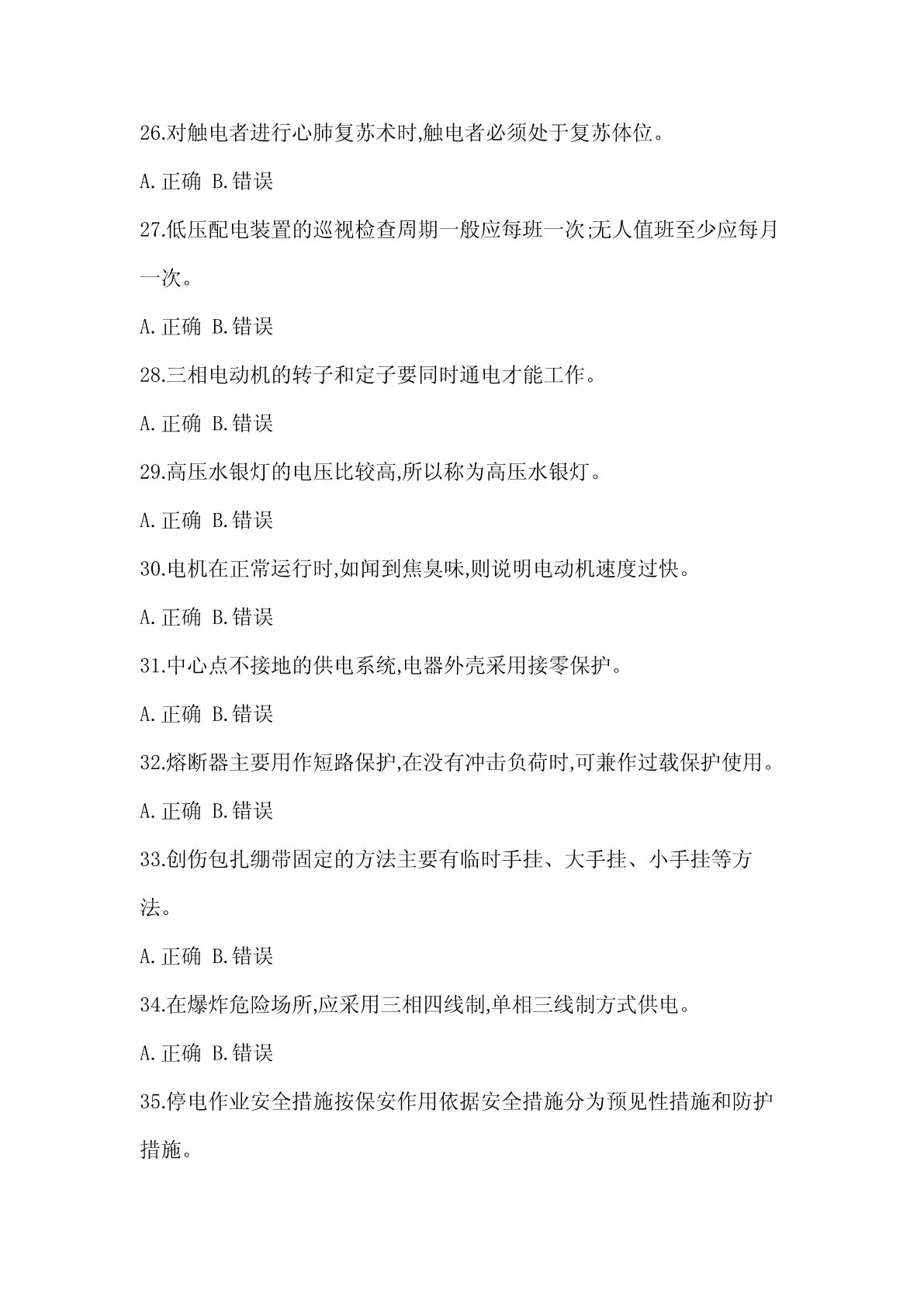 26.对触电者进行心肺复苏术时,触电者必须处于复苏体位。

A.正确 B.错误

27.低压配电装置的巡视检查周期一般应每班一次;无人值班至少应每月一次。

A.正确 B.错误

28.三相电动机的转子和定子要同时通电才能工作。

A.正确 B.错误

29.高压水银灯的电压比较高,所以称为高压水银灯。

A.正确 B.错误

30.电机在正常运行时,如闻到焦臭味,则说明电动机速度过快。

A.正确 B.错误

31.中心点不接地的供电系统,电器外壳采用接零保护。

A.正确 B.错误

32.熔断器主要用作短路保护,在没有冲击负荷时,可兼作过载保护使用。

A.正确 B.错误

33.创伤包扎绷带固定的方法主要有临时手挂、大手挂、小手挂等方法。

A.正确 B.错误

34.在爆炸危险场所,应采用三相四线制,单相三线制方式供电。

A.正确 B.错误

35.停电作业安全措施按保安作用依据安全措施分为预见性措施和防护措施。